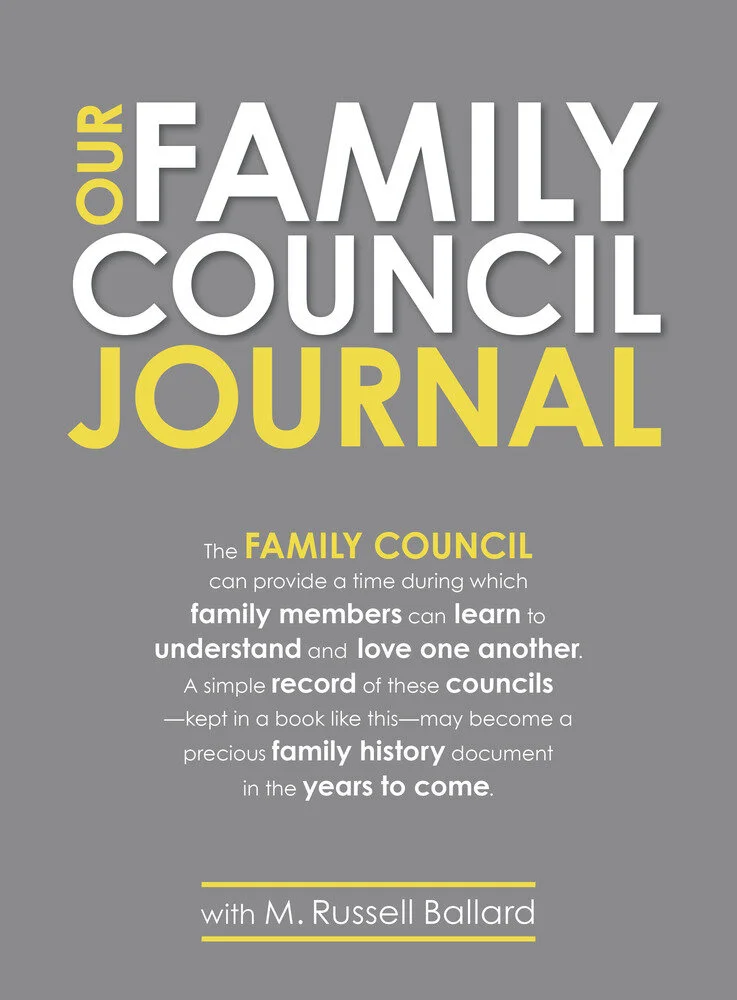 OUR FAMILY
COUNCIL
JOURNAL

The FAMILY COUNCIL can provide a time during which family members can learn to understand and love one another. A simple record of these councils —kept in a book like this—may become a precious family history document in the years to come.

with M. Russell Ballard